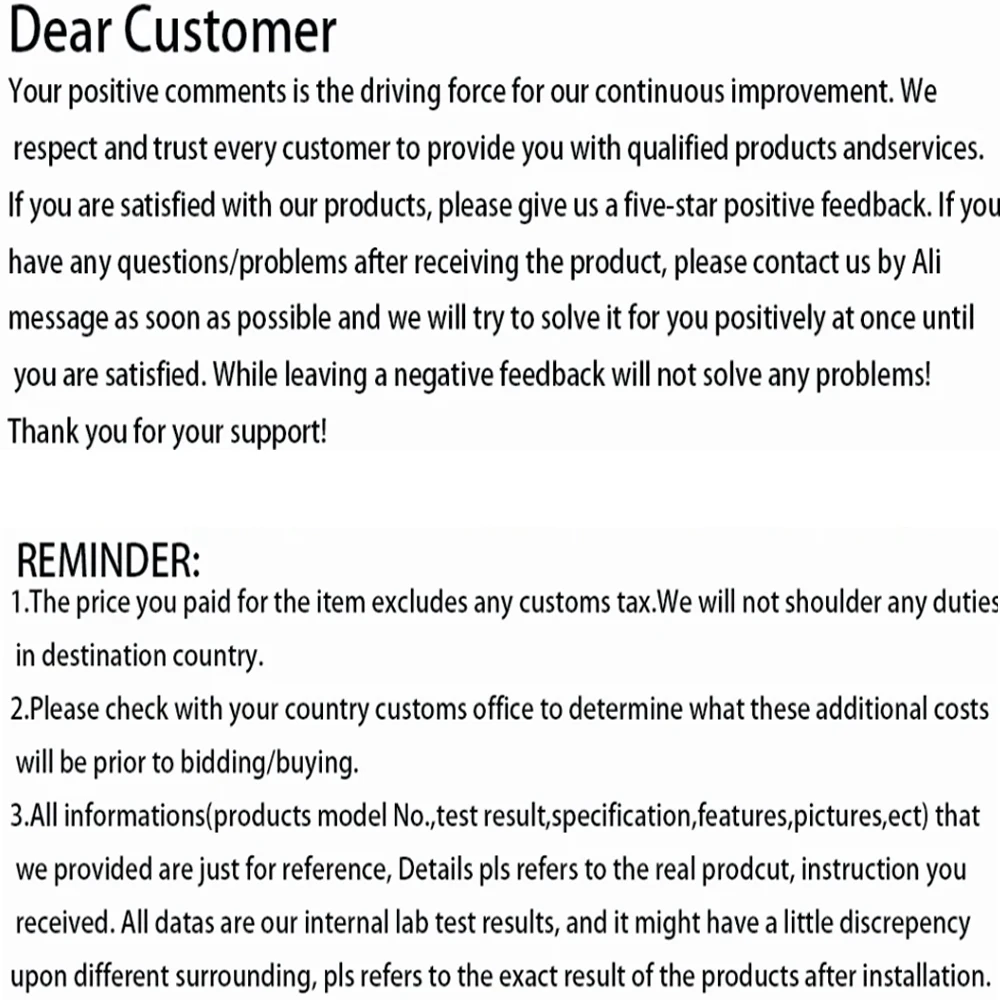 Dear Customer
Your positive comments is the driving force for our continuous improvement. We respect and trust every customer to provide you with qualified products andservices. If you are satisfied with our products, please give us a five-star positive feedback. If you have any questions/problems after receiving the product, please contact us by Ali message as soon as possible and we will try to solve it for you positively at once until you are satisfied. While leaving a negative feedback will not solve any problems! Thank you for your support!

REMINDER:
1.The price you paid for the item excludes any customs tax.We will not shoulder any duties in destination country.
2.Please check with your country customs office to determine what these additional costs will be prior to bidding/buying.
3.All informations(products model No.,test result,specification,features,pictures,ect) that we provided are just for reference, Details pls refers to the real prodcut, instruction you received. All datas are our internal lab test results, and it might have a little discrepency upon different surrounding, pls refers to the exact result of the products after installation.